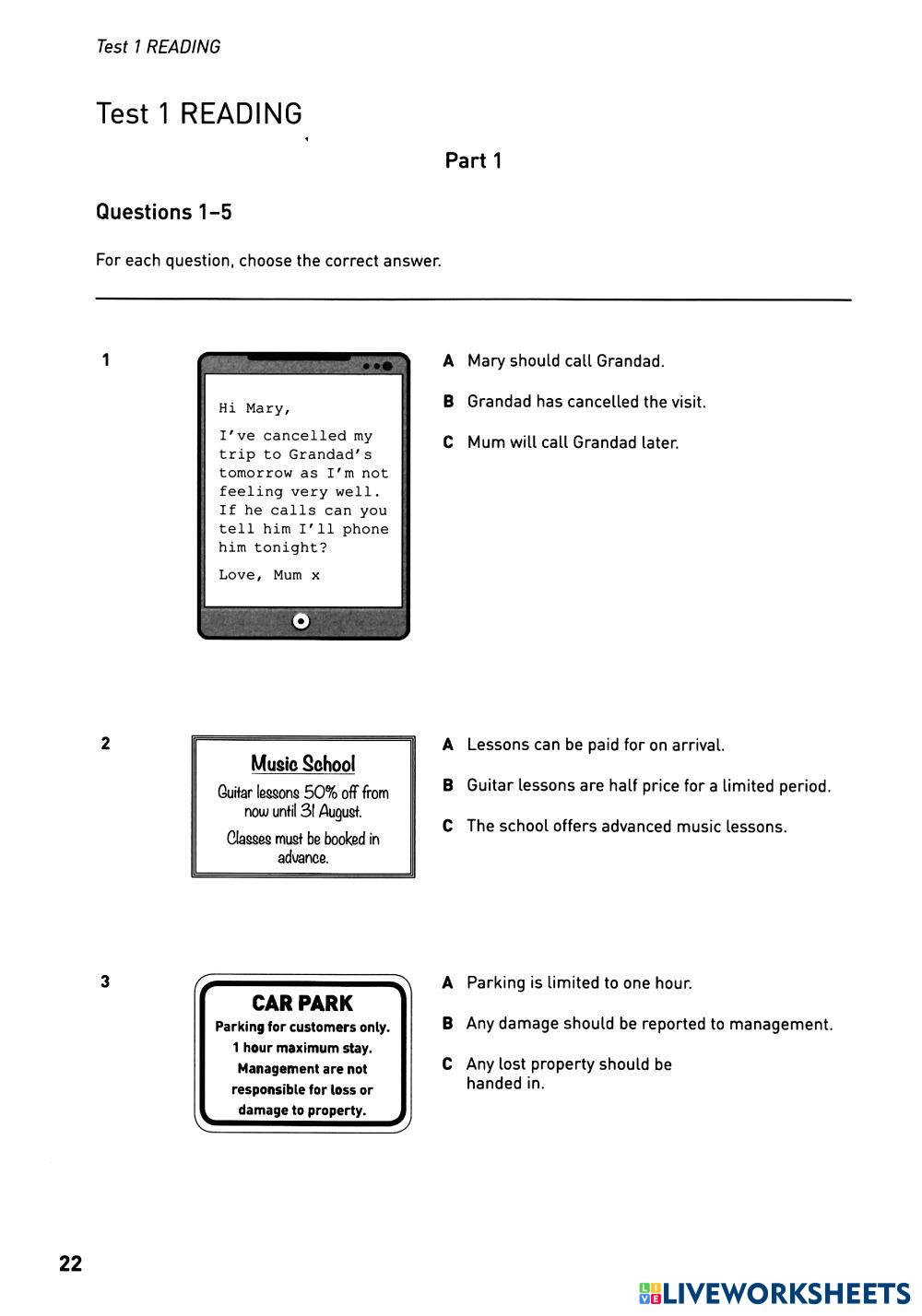 Test 1 READING

Test 1 READING

Part 1

Questions 1–5

For each question, choose the correct answer.

1

Hi Mary,

I've cancelled my trip to Grandad's tomorrow as I'm not feeling very well. If he calls can you tell him I'll phone him tonight?

Love, Mum x

A Mary should call Grandad.

B Grandad has cancelled the visit.

C Mum will call Grandad later.

2

Music School

Guitar lessons 50% off from now until 31 August.

Classes must be booked in advance.

A Lessons can be paid for on arrival.

B Guitar lessons are half price for a limited period.

C The school offers advanced music lessons.

3

CAR PARK

Parking for customers only. 1 hour maximum stay. Management are not responsible for loss or damage to property.

A Parking is limited to one hour.

B Any damage should be reported to management.

C Any lost property should be handed in.

22

LIVEWORKSHEETS